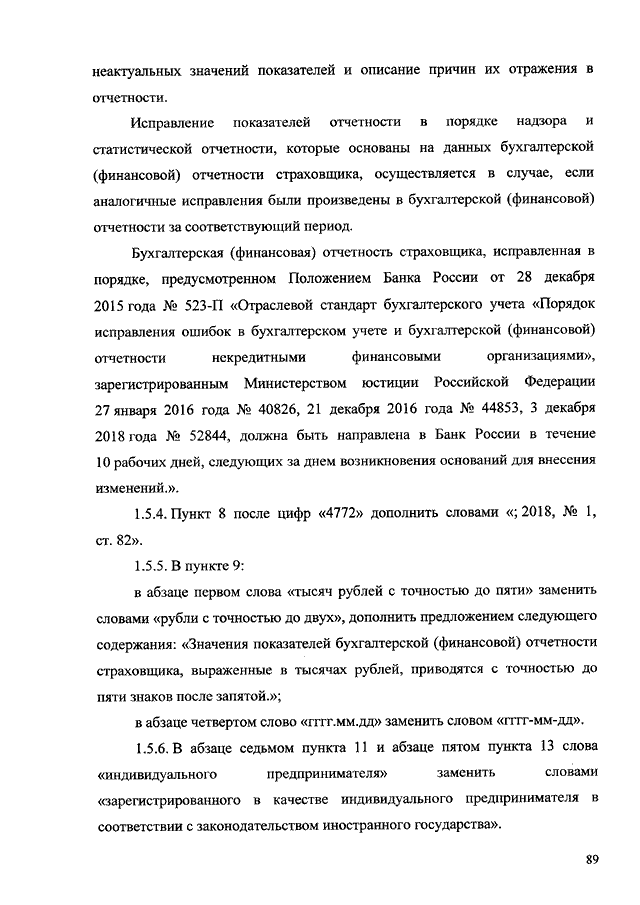 неактуальных значений показателей и описание причин их отражения в отчетности.

Исправление показателей отчетности в порядке надзора и статистической отчетности, которые основаны на данных бухгалтерской (финансовой) отчетности страховщика, осуществляется в случае, если аналогичные исправления были произведены в бухгалтерской (финансовой) отчетности за соответствующий период.

Бухгалтерская (финансовая) отчетность страховщика, исправленная в порядке, предусмотренном Положением Банка России от 28 декабря 2015 года № 523-П «Отраслевой стандарт бухгалтерского учета «Порядок исправления ошибок в бухгалтерском учете и бухгалтерской (финансовой) отчетности некредитными финансовыми организациями», зарегистрированным Министерством юстиции Российской Федерации 27 января 2016 года № 40826, 21 декабря 2016 года № 44853, 3 декабря 2018 года № 52844, должна быть направлена в Банк России в течение 10 рабочих дней, следующих за днем возникновения оснований для внесения изменений.».

1.5.4. Пункт 8 после цифр «4772» дополнить словами «; 2018, № 1, ст. 82».

1.5.5. В пункте 9:

в абзаце первом слова «тысяч рублей с точностью до пяти» заменить словами «рубли с точностью до двух», дополнить предложением следующего содержания: «Значения показателей бухгалтерской (финансовой) отчетности страховщика, выраженные в тысячах рублей, приводятся с точностью до пяти знаков после запятой.»;

в абзаце четвертом слово «гггг.мм.дд» заменить словом «гггг-мм-дд».

1.5.6. В абзаце седьмом пункта 11 и абзаце пятом пункта 13 слова «индивидуального предпринимателя» заменить словами «зарегистрированного в качестве индивидуального предпринимателя в соответствии с законодательством иностранного государства».

89